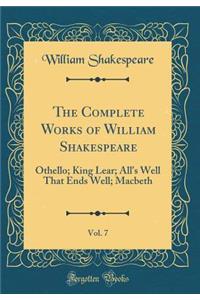 William Shakespeare

The Complete Works of William Shakespeare

Othello; King Lear; All's Well That Ends Well; Macbeth

Vol. 7

Forgotten Books